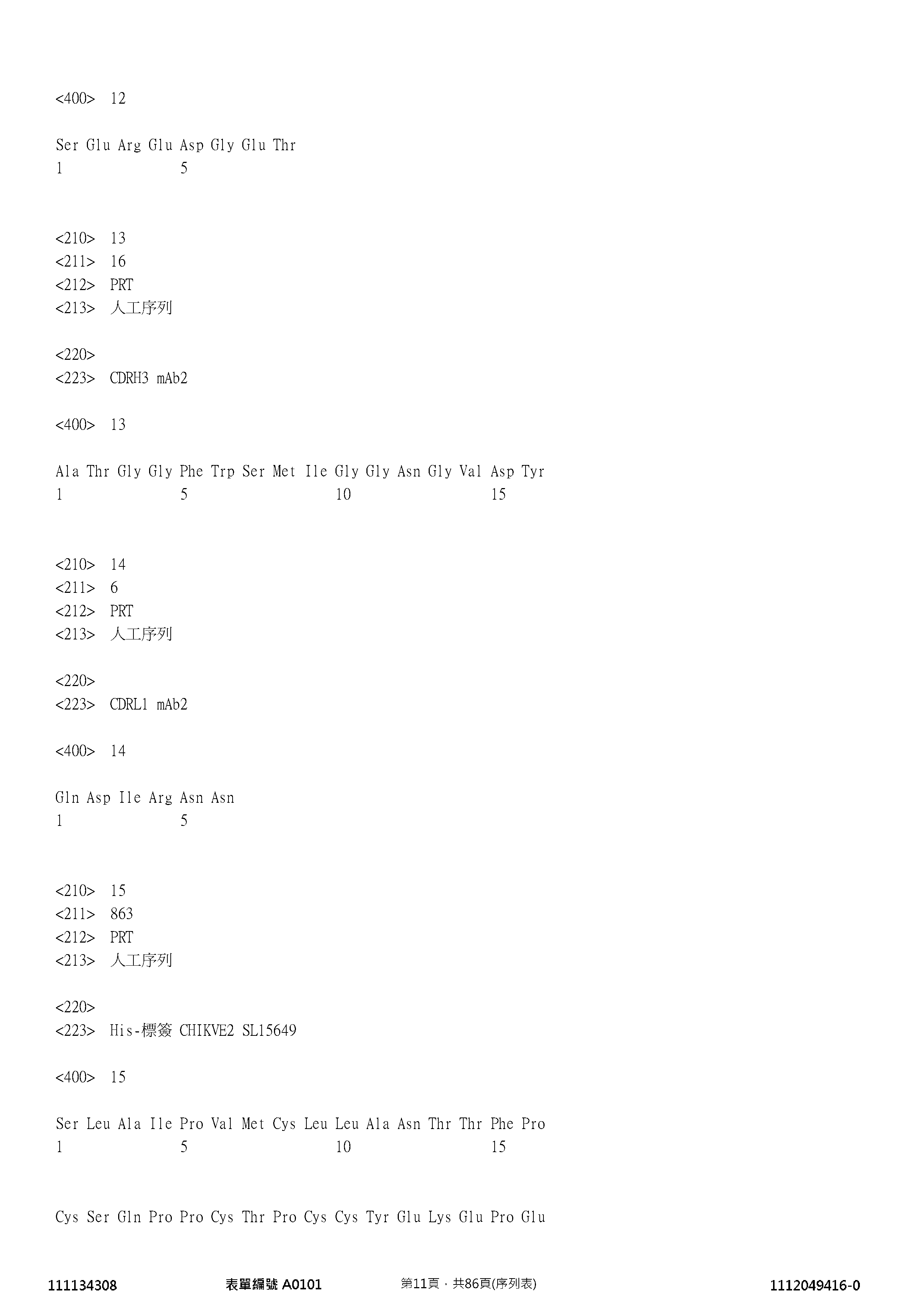 <400> 12

Ser Glu Arg Glu Asp Gly Glu Thr
1 5

<210> 13
<211> 16
<212> PRT
<213> 人工序列

<220>
<223> CDRH3 mAb2

<400> 13

Ala Thr Gly Gly Phe Trp Ser Met Ile Gly Gly Asn Gly Val Asp Tyr
1 5 10 15

<210> 14
<211> 6
<212> PRT
<213> 人工序列

<220>
<223> CDRL1 mAb2

<400> 14

Gln Asp Ile Arg Asn Asn
1 5

<210> 15
<211> 863
<212> PRT
<213> 人工序列

<220>
<223> His-標簽 CHIKVE2 SL15649

<400> 15

Ser Leu Ala Ile Pro Val Met Cys Leu Leu Ala Asn Thr Thr Phe Pro
1 5 10 15

Cys Ser Gln Pro Pro Cys Thr Pro Cys Cys Tyr Glu Lys Glu Pro Glu

111134308 表單編號 A0101 第11頁，共86頁(序列表) 1112049416-0